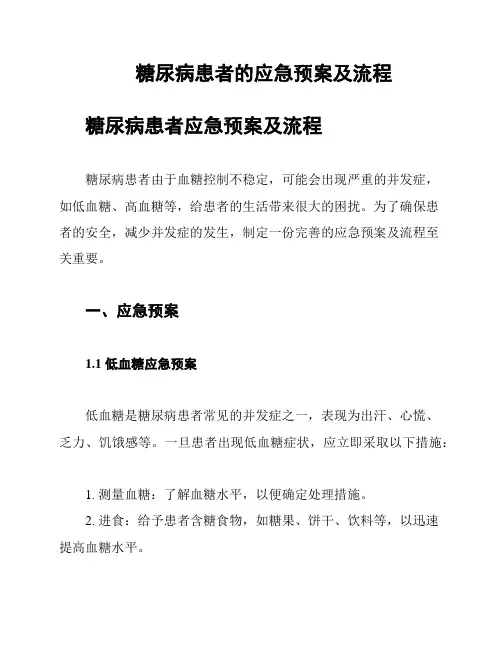 糖尿病患者的应急预案及流程

糖尿病患者应急预案及流程

糖尿病患者由于血糖控制不稳定，可能会出现严重的并发症，如低血糖、高血糖等，给患者的生活带来很大的困扰。为了确保患者的安全，减少并发症的发生，制定一份完善的应急预案及流程至关重要。

一、应急预案

1.1 低血糖应急预案

低血糖是糖尿病患者常见的并发症之一，表现为出汗、心慌、乏力、饥饿感等。一旦患者出现低血糖症状，应立即采取以下措施：

1. 测量血糖：了解血糖水平，以便确定处理措施。
2. 进食：给予患者含糖食物，如糖果、饼干、饮料等，以迅速提高血糖水平。